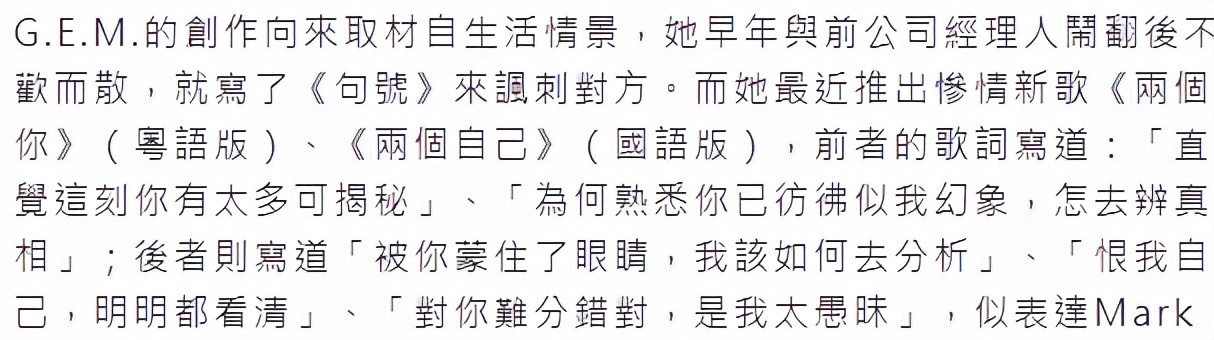 G.E.M.的創作向來取材自生活情景，她早年與前公司經理人鬧翻後不歡而散，就寫了《句號》來諷刺對方。而她最近推出慘情新歌《兩個你》（粵語版）、《兩個自己》（國語版），前者的歌詞寫道：「直覺這刻你有太多可揭秘」、「為何熟悉你已彷彿似我幻象，怎去辨真相」；後者則寫道「被你蒙住了眼睛，我該如何去分析」、「恨我自己，明明都看清」、「對你難分錯對，是我太愚昧」，似表達Mark